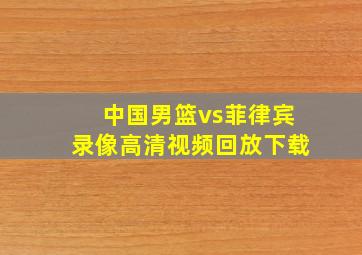 中国男篮vs菲律宾
录像高清视频回放下载